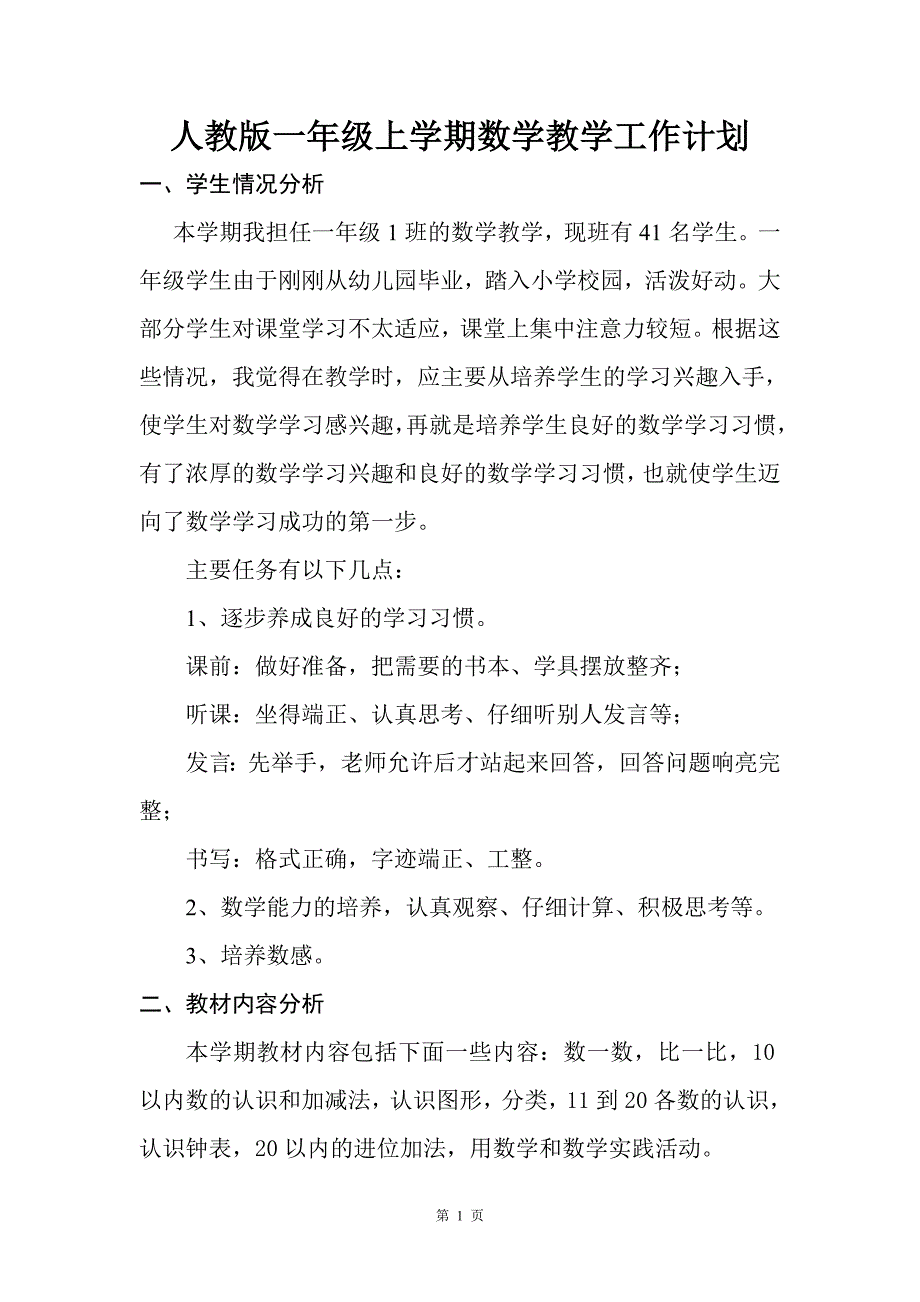 人教版一年级上学期数学教学工作计划

一、学生情况分析

本学期我担任一年级 1 班的数学教学，现班有 41 名学生。一年级学生由于刚刚从幼儿园毕业，踏入小学校园，活泼好动。大部分学生对课堂学习不太适应，课堂上集中注意力较短。根据这些情况，我觉得在教学时，应主要从培养学生的学习兴趣入手，使学生对数学学习感兴趣，再就是培养学生良好的数学学习习惯，有了浓厚的数学学习兴趣和良好的数学学习习惯，也就使学生迈向了数学学习成功的第一步。

主要任务有以下几点：

1、逐步养成良好的学习习惯。

课前：做好准备，把需要的书本、学具摆放整齐；

听课：坐得端正、认真思考、仔细听别人发言等；

发言：先举手，老师允许后才站起来回答，回答问题响亮完整；

书写：格式正确，字迹端正、工整。

2、数学能力的培养，认真观察、仔细计算、积极思考等。

3、培养数感。

二、教材内容分析

本学期教材内容包括下面一些内容：数一数，比一比，10 以内数的认识和加减法，认识图形，分类，11 到 20 各数的认识，认识钟表，20 以内的进位加法，用数学和数学实践活动。

第 1 页